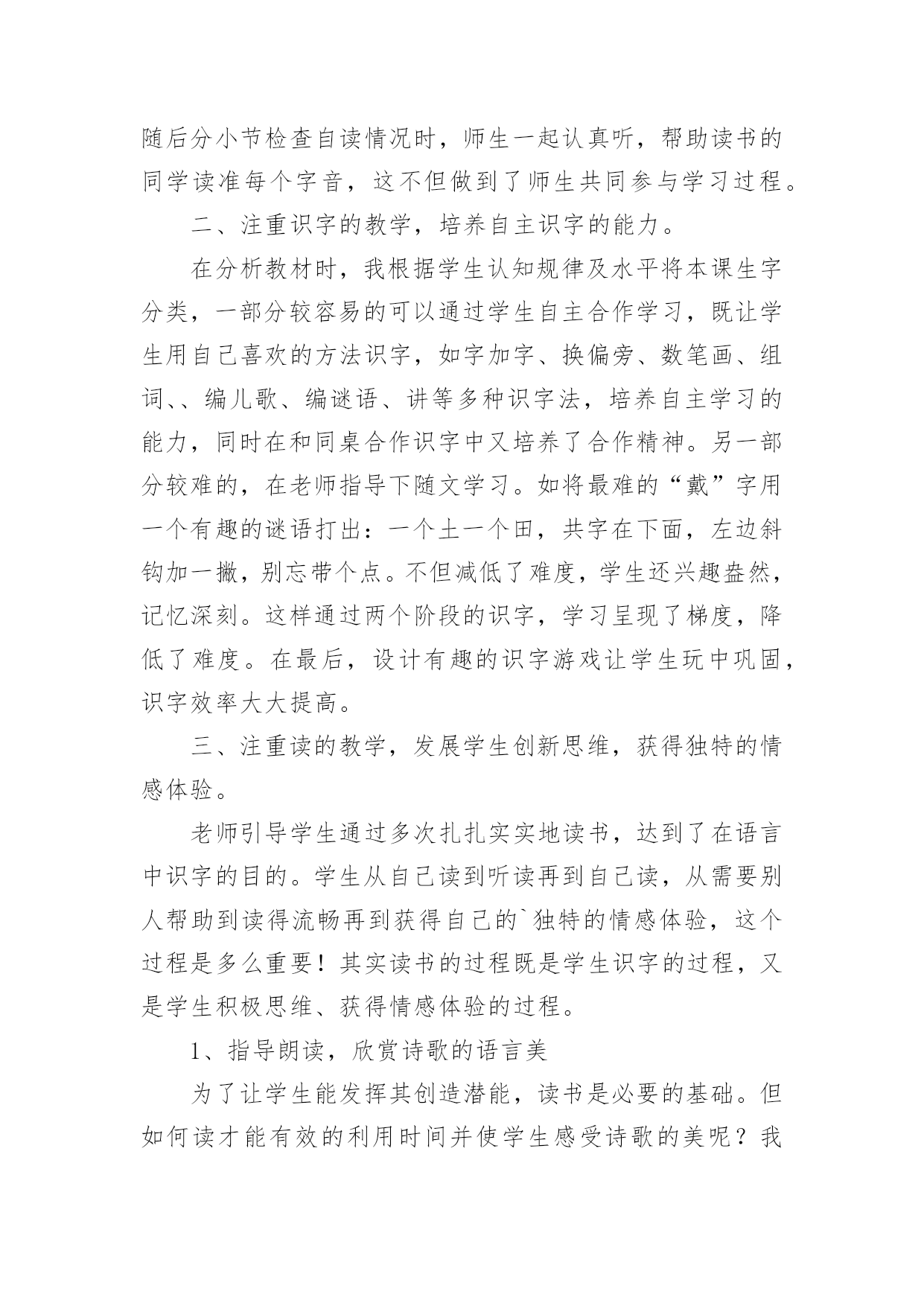 随后分小节检查自读情况时，师生一起认真听，帮助读书的同学读准每个字音，这不但做到了师生共同参与学习过程。

二、注重识字的教学，培养自主识字的能力。

在分析教材时，我根据学生认知规律及水平将本课生字分类，一部分较容易的可以通过学生自主合作学习，既让学生用自己喜欢的方法识字，如字加字、换偏旁、数笔画、组词、、编儿歌、编谜语、讲等多种识字法，培养自主学习的能力，同时在和同桌合作识字中又培养了合作精神。另一部分较难的，在老师指导下随文学习。如将最难的“戴”字用一个有趣的谜语打出：一个土一个田，共字在下面，左边斜钩加一撇，别忘带个点。不但减低了难度，学生还兴趣盎然，记忆深刻。这样通过两个阶段的识字，学习呈现了梯度，降低了难度。在最后，设计有趣的识字游戏让学生玩中巩固，识字效率大大提高。

三、注重读的教学，发展学生创新思维，获得独特的情感体验。

老师引导学生通过多次扎扎实实地读书，达到了在语言中识字的目的。学生从自己读到听读再到自己读，从需要别人帮助到读得流畅再到获得自己的`独特的情感体验，这个过程是多么重要！其实读书的过程既是学生识字的过程，又是学生积极思维、获得情感体验的过程。

1、指导朗读，欣赏诗歌的语言美

为了让学生能发挥其创造潜能，读书是必要的基础。但如何读才能有效的利用时间并使学生感受诗歌的美呢？我